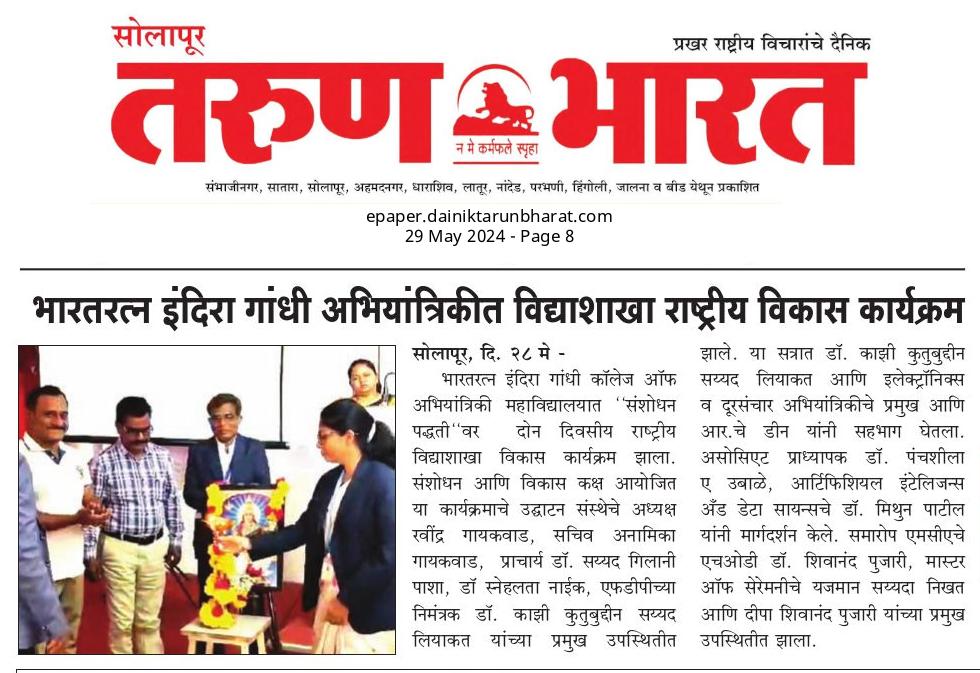 सोलापूर

प्रखर राष्ट्रीय विचारांचे दैनिक

तरुण भारत

न मे कर्मफले स्पृहा

संभाजीनगर, सातारा, सोलापूर, अहमदनगर, धाराशिव, लातूर, नांदेड, परभणी, हिंगोली, जालना व बीड येथून प्रकाशित

epaper.dainiktarunbharat.com
29 May 2024 - Page 8

भारतरत्न इंदिरा गांधी अभियांत्रिकीत विद्याशाखा राष्ट्रीय विकास कार्यक्रम

सोलापूर, दि. २८ मे - भारतरत्न इंदिरा गांधी कॉलेज ऑफ अभियांत्रिकी महाविद्यालयात ''संशोधन पद्धती''वर दोन दिवसीय राष्ट्रीय विद्याशाखा विकास कार्यक्रम झाला. संशोधन आणि विकास कक्ष आयोजित या कार्यक्रमाचे उद्घाटन संस्थेचे अध्यक्ष रवींद्र गायकवाड, सचिव अनामिका गायकवाड, प्राचार्य डॉ. सय्यद गिलानी पाशा, डॉ स्नेहलता नाईक, एफडीपीच्या निमंत्रक डॉ. काझी कुतुबुद्दीन सय्यद लियाकत यांच्या प्रमुख उपस्थितीत झाले. या सत्रात डॉ. काझी कुतुबुद्दीन सय्यद लियाकत आणि इलेक्ट्रॉनिक्स व दूरसंचार अभियांत्रिकीचे प्रमुख आणि आर.चे डीन यांनी सहभाग घेतला. असोसिएट प्राध्यापक डॉ. पंचशीला ए उबाळे, आर्टिफिशियल इंटेलिजन्स अँड डेटा सायन्सचे डॉ. मिथुन पाटील यांनी मार्गदर्शन केले. समारोप एमसीएचे एचओडी डॉ. शिवानंद पुजारी, मास्टर ऑफ सेरेमनीचे यजमान सय्यदा निखत आणि दीपा शिवानंद पुजारी यांच्या प्रमुख उपस्थितीत झाला.